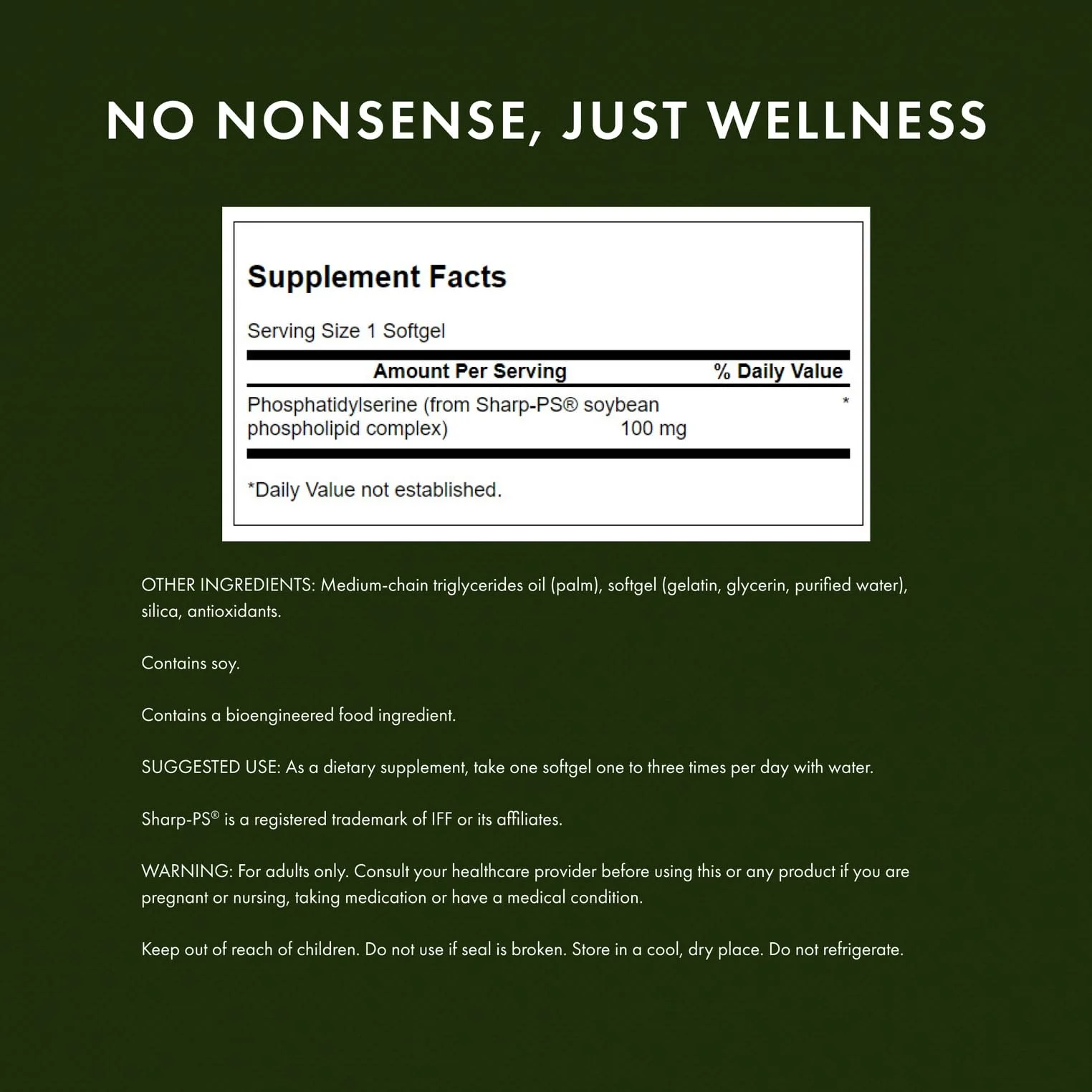 NO NONSENSE, JUST WELLNESS

Supplement Facts

Serving Size 1 Softgel

| Amount Per Serving | | % Daily Value |
|---|---|---|
| Phosphatidylserine (from Sharp-PS® soybean phospholipid complex) | 100 mg | * |

*Daily Value not established.

OTHER INGREDIENTS: Medium-chain triglycerides oil (palm), softgel (gelatin, glycerin, purified water), silica, antioxidants.

Contains soy.

Contains a bioengineered food ingredient.

SUGGESTED USE: As a dietary supplement, take one softgel one to three times per day with water.

Sharp-PS® is a registered trademark of IFF or its affiliates.

WARNING: For adults only. Consult your healthcare provider before using this or any product if you are pregnant or nursing, taking medication or have a medical condition.

Keep out of reach of children. Do not use if seal is broken. Store in a cool, dry place. Do not refrigerate.